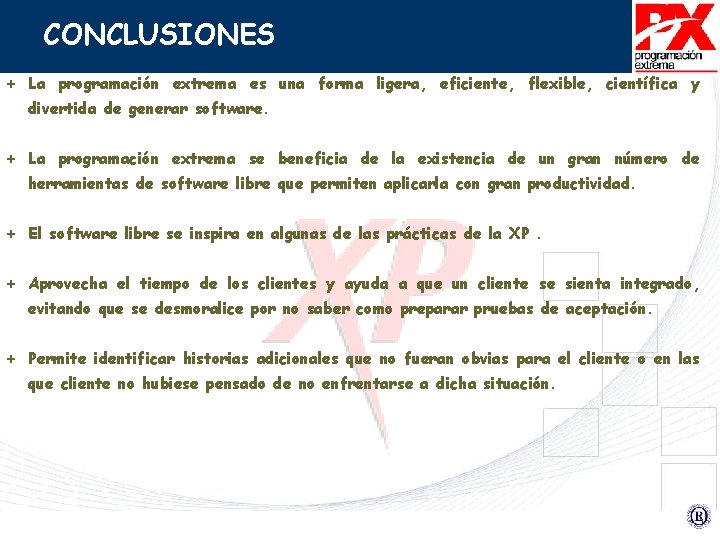 CONCLUSIONES

PX
programación extrema

+ La programación extrema es una forma ligera, eficiente, flexible, científica y divertida de generar software.

+ La programación extrema se beneficia de la existencia de un gran número de herramientas de software libre que permiten aplicarla con gran productividad.

+ El software libre se inspira en algunas de las prácticas de la XP .

+ Aprovecha el tiempo de los clientes y ayuda a que un cliente se sienta integrado, evitando que se desmoralice por no saber como preparar pruebas de aceptación.

+ Permite identificar historias adicionales que no fueran obvias para el cliente o en las que cliente no hubiese pensado de no enfrentarse a dicha situación.

XP